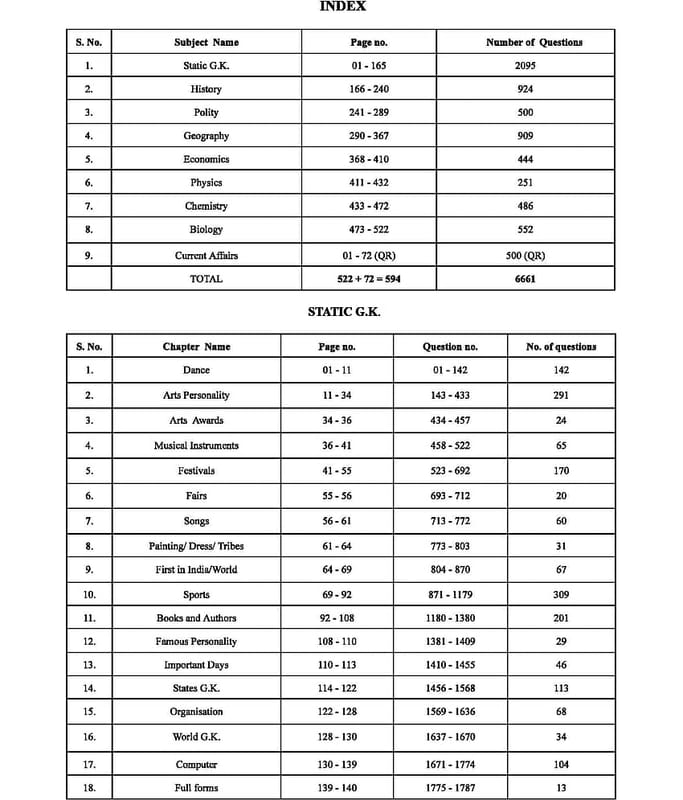 INDEX

| S. No. | Subject Name | Page no. | Number of Questions |
|---|---|---|---|
| 1. | Static G.K. | 01 - 165 | 2095 |
| 2. | History | 166 - 240 | 924 |
| 3. | Polity | 241 - 289 | 500 |
| 4. | Geography | 290 - 367 | 909 |
| 5. | Economics | 368 - 410 | 444 |
| 6. | Physics | 411 - 432 | 251 |
| 7. | Chemistry | 433 - 472 | 486 |
| 8. | Biology | 473 - 522 | 552 |
| 9. | Current Affairs | 01 - 72 (QR) | 500 (QR) |
| | TOTAL | 522 + 72 = 594 | 6661 |

STATIC G.K.

| S. No. | Chapter Name | Page no. | Question no. | No. of questions |
|---|---|---|---|---|
| 1. | Dance | 01 - 11 | 01 - 142 | 142 |
| 2. | Arts Personality | 11 - 34 | 143 - 433 | 291 |
| 3. | Arts Awards | 34 - 36 | 434 - 457 | 24 |
| 4. | Musical Instruments | 36 - 41 | 458 - 522 | 65 |
| 5. | Festivals | 41 - 55 | 523 - 692 | 170 |
| 6. | Fairs | 55 - 56 | 693 - 712 | 20 |
| 7. | Songs | 56 - 61 | 713 - 772 | 60 |
| 8. | Painting/ Dress/ Tribes | 61 - 64 | 773 - 803 | 31 |
| 9. | First in India/World | 64 - 69 | 804 - 870 | 67 |
| 10. | Sports | 69 - 92 | 871 - 1179 | 309 |
| 11. | Books and Authors | 92 - 108 | 1180 - 1380 | 201 |
| 12. | Famous Personality | 108 - 110 | 1381 - 1409 | 29 |
| 13. | Important Days | 110 - 113 | 1410 - 1455 | 46 |
| 14. | States G.K. | 114 - 122 | 1456 - 1568 | 113 |
| 15. | Organisation | 122 - 128 | 1569 - 1636 | 68 |
| 16. | World G.K. | 128 - 130 | 1637 - 1670 | 34 |
| 17. | Computer | 130 - 139 | 1671 - 1774 | 104 |
| 18. | Full forms | 139 - 140 | 1775 - 1787 | 13 |